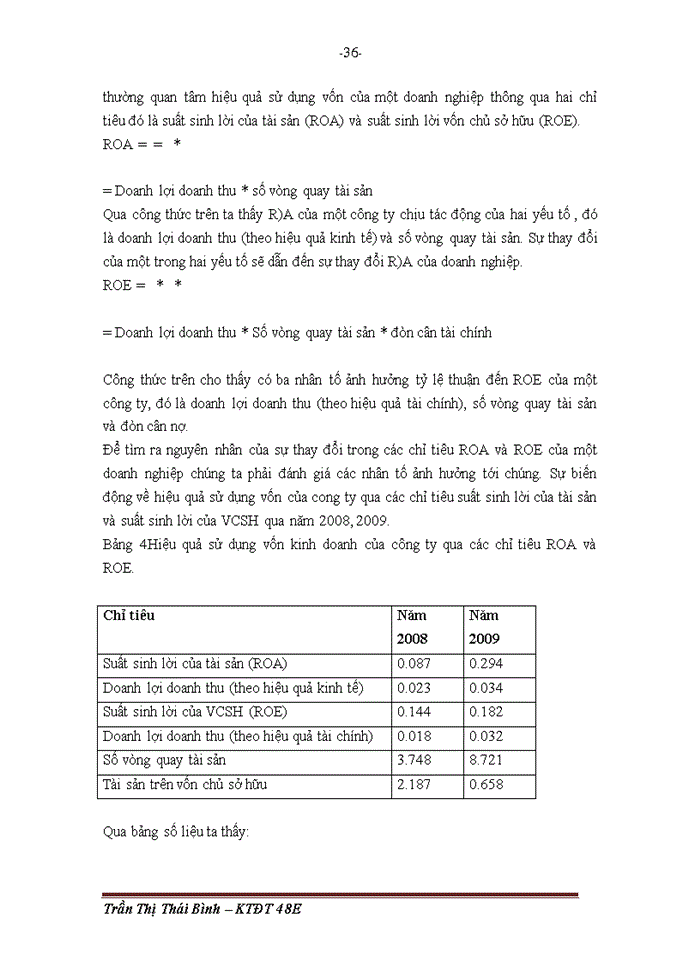 -36-

thường quan tâm hiệu quả sử dụng vốn của một doanh nghiệp thông qua hai chỉ tiêu đó là suất sinh lời của tài sản (ROA) và suất sinh lời vốn chủ sở hữu (ROE).
ROA = = *

= Doanh lợi doanh thu * số vòng quay tài sản
Qua công thức trên ta thấy R)A của một công ty chịu tác động của hai yếu tố , đó là doanh lợi doanh thu (theo hiệu quả kinh tế) và số vòng quay tài sản. Sự thay đổi của một trong hai yếu tố sẽ dẫn đến sự thay đổi R)A của doanh nghiệp.
ROE = * *

= Doanh lợi doanh thu * Số vòng quay tài sản * đòn cân tài chính

Công thức trên cho thấy có ba nhân tố ảnh hưởng tỷ lệ thuận đến ROE của một công ty, đó là doanh lợi doanh thu (theo hiệu quả tài chính), số vòng quay tài sản và đòn cân nợ.
Để tìm ra nguyên nhân của sự thay đổi trong các chỉ tiêu ROA và ROE của một doanh nghiệp chúng ta phải đánh giá các nhân tố ảnh hưởng tới chúng. Sự biến động về hiệu quả sử dụng vốn của cong ty qua các chỉ tiêu suất sinh lời của tài sản và suất sinh lời của VCSH qua năm 2008, 2009.
Bảng 4Hiệu quả sử dụng vốn kinh doanh của công ty qua các chỉ tiêu ROA và ROE.

| Chỉ tiêu | Năm 2008 | Năm 2009 |
|---|---|---|
| Suất sinh lời của tài sản (ROA) | 0.087 | 0.294 |
| Doanh lợi doanh thu (theo hiệu quả kinh tế) | 0.023 | 0.034 |
| Suất sinh lời của VCSH (ROE) | 0.144 | 0.182 |
| Doanh lợi doanh thu (theo hiệu quả tài chính) | 0.018 | 0.032 |
| Số vòng quay tài sản | 3.748 | 8.721 |
| Tài sản trên vốn chủ sở hữu | 2.187 | 0.658 |

Qua bảng số liệu ta thấy:

Trần Thị Thái Bình – KTĐT 48E